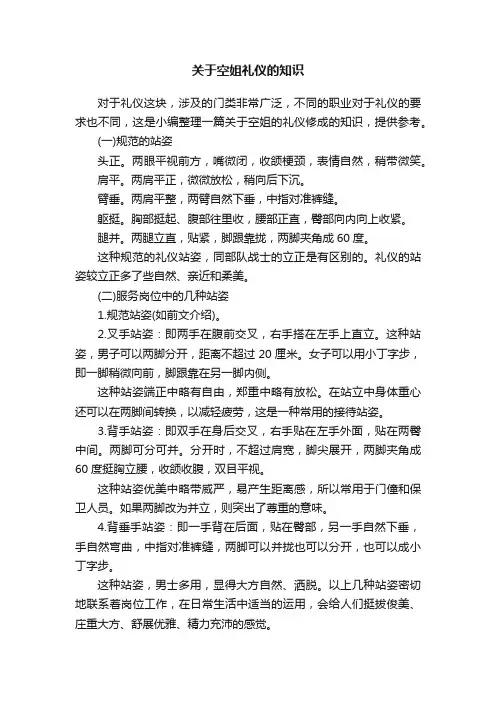 关于空姐礼仪的知识

对于礼仪这块，涉及的门类非常广泛，不同的职业对于礼仪的要求也不同，这是小编整理一篇关于空姐的礼仪修成的知识，提供参考。

(一)规范的站姿

头正。两眼平视前方，嘴微闭，收颌梗颈，表情自然，稍带微笑。

肩平。两肩平正，微微放松，稍向后下沉。

臂垂。两肩平整，两臂自然下垂，中指对准裤缝。

躯挺。胸部挺起、腹部往里收，腰部正直，臀部向内向上收紧。

腿并。两腿立直，贴紧，脚跟靠拢，两脚夹角成 60 度。

这种规范的礼仪站姿，同部队战士的立正是有区别的。礼仪的站姿较立正多了些自然、亲近和柔美。

(二)服务岗位中的几种站姿

1.规范站姿(如前文介绍)。

2.叉手站姿：即两手在腹前交叉，右手搭在左手上直立。这种站姿，男子可以两脚分开，距离不超过 20 厘米。女子可以用小丁字步，即一脚稍微向前，脚跟靠在另一脚内侧。

这种站姿端正中略有自由，郑重中略有放松。在站立中身体重心还可以在两脚间转换，以减轻疲劳，这是一种常用的接待站姿。

3.背手站姿：即双手在身后交叉，右手贴在左手外面，贴在两臀中间。两脚可分可并。分开时，不超过肩宽，脚尖展开，两脚夹角成 60 度挺胸立腰，收颌收腹，双目平视。

这种站姿优美中略带威严，易产生距离感，所以常用于门僮和保卫人员。如果两脚改为并立，则突出了尊重的意味。

4.背垂手站姿：即一手背在后面，贴在臀部，另一手自然下垂，手自然弯曲，中指对准裤缝，两脚可以并拢也可以分开，也可以成小丁字步。

这种站姿，男士多用，显得大方自然、洒脱。以上几种站姿密切地联系着岗位工作，在日常生活中适当的运用，会给人们挺拔俊美、庄重大方、舒展优雅、精力充沛的感觉。